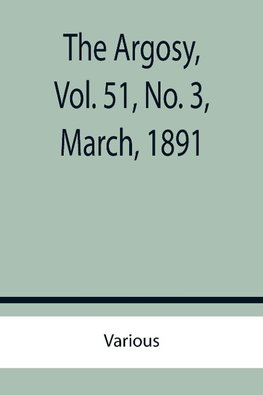 The Argosy, Vol. 51, No. 3, March, 1891

Various